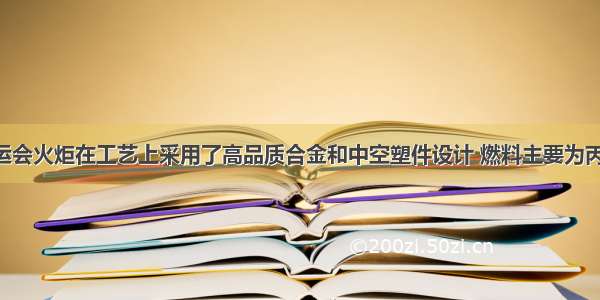 运会火炬在工艺上采用了高品质合金和中空塑件设计 燃料主要为丙

©200zi.50zi.cn